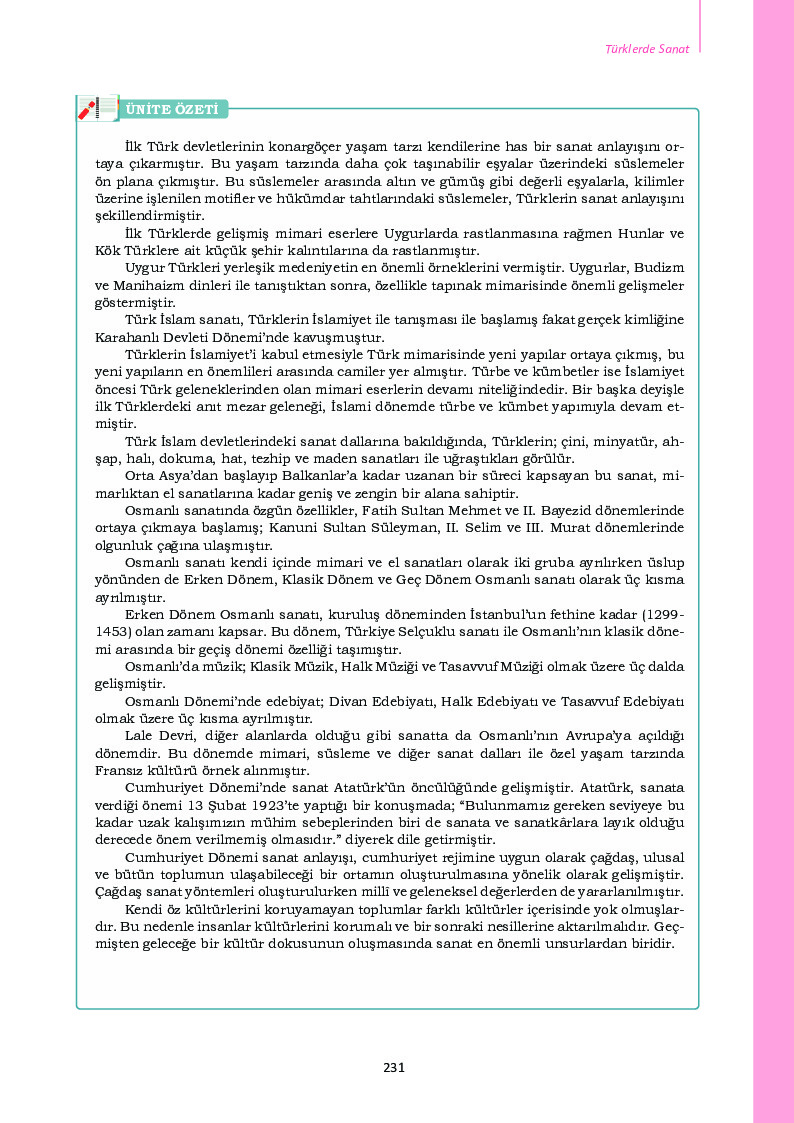 Türklerde Sanat

ÜNİTE ÖZETİ

İlk Türk devletlerinin konargöçer yaşam tarzı kendilerine has bir sanat anlayışını ortaya çıkarmıştır. Bu yaşam tarzında daha çok taşınabilir eşyalar üzerindeki süslemeler ön plana çıkmıştır. Bu süslemeler arasında altın ve gümüş gibi değerli eşyalarla, kilimler üzerine işlenilen motifler ve hükümdar tahtlarındaki süslemeler, Türklerin sanat anlayışını şekillendirmiştir.

İlk Türklerde gelişmiş mimari eserlere Uygurlarda rastlanmasına rağmen Hunlar ve Kök Türklere ait küçük şehir kalıntılarına da rastlanmıştır.

Uygur Türkleri yerleşik medeniyetin en önemli örneklerini vermiştir. Uygurlar, Budizm ve Manihaizm dinleri ile tanıştıktan sonra, özellikle tapınak mimarisinde önemli gelişmeler göstermiştir.

Türk İslam sanatı, Türklerin İslamiyet ile tanışması ile başlamış fakat gerçek kimliğine Karahanlı Devleti Dönemi'nde kavuşmuştur.

Türklerin İslamiyet'i kabul etmesiyle Türk mimarisinde yeni yapılar ortaya çıkmış, bu yeni yapıların en önemlileri arasında camiler yer almıştır. Türbe ve kümbetler ise İslamiyet öncesi Türk geleneklerinden olan mimari eserlerin devamı niteliğindedir. Bir başka deyişle ilk Türklerdeki anıt mezar geleneği, İslami dönemde türbe ve kümbet yapımıyla devam etmiştir.

Türk İslam devletlerindeki sanat dallarına bakıldığında, Türklerin; çini, minyatür, ahşap, halı, dokuma, hat, tezhip ve maden sanatları ile uğraştıkları görülür.

Orta Asya'dan başlayıp Balkanlar'a kadar uzanan bir süreci kapsayan bu sanat, mimarlıktan el sanatlarına kadar geniş ve zengin bir alana sahiptir.

Osmanlı sanatında özgün özellikler, Fatih Sultan Mehmet ve II. Bayezid dönemlerinde ortaya çıkmaya başlamış; Kanuni Sultan Süleyman, II. Selim ve III. Murat dönemlerinde olgunluk çağına ulaşmıştır.

Osmanlı sanatı kendi içinde mimari ve el sanatları olarak iki gruba ayrılırken üslup yönünden de Erken Dönem, Klasik Dönem ve Geç Dönem Osmanlı sanatı olarak üç kısma ayrılmıştır.

Erken Dönem Osmanlı sanatı, kuruluş döneminden İstanbul'un fethine kadar (1299-1453) olan zamanı kapsar. Bu dönem, Türkiye Selçuklu sanatı ile Osmanlı'nın klasik dönemi arasında bir geçiş dönemi özelliği taşımıştır.

Osmanlı'da müzik; Klasik Müzik, Halk Müziği ve Tasavvuf Müziği olmak üzere üç dalda gelişmiştir.

Osmanlı Dönemi'nde edebiyat; Divan Edebiyatı, Halk Edebiyatı ve Tasavvuf Edebiyatı olmak üzere üç kısma ayrılmıştır.

Lale Devri, diğer alanlarda olduğu gibi sanatta da Osmanlı'nın Avrupa'ya açıldığı dönemdir. Bu dönemde mimari, süsleme ve diğer sanat dalları ile özel yaşam tarzında Fransız kültürü örnek alınmıştır.

Cumhuriyet Dönemi'nde sanat Atatürk'ün öncülüğünde gelişmiştir. Atatürk, sanata verdiği önemi 13 Şubat 1923'te yaptığı bir konuşmada; "Bulunmamız gereken seviyeye bu kadar uzak kalışımızın mühim sebeplerinden biri de sanata ve sanatkârlara layık olduğu derecede önem verilmemiş olmasıdır." diyerek dile getirmiştir.

Cumhuriyet Dönemi sanat anlayışı, cumhuriyet rejimine uygun olarak çağdaş, ulusal ve bütün toplumun ulaşabileceği bir ortamın oluşturulmasına yönelik olarak gelişmiştir. Çağdaş sanat yöntemleri oluşturulurken millî ve geleneksel değerlerden de yararlanılmıştır.

Kendi öz kültürlerini koruyamayan toplumlar farklı kültürler içerisinde yok olmuşlardır. Bu nedenle insanlar kültürlerini korumalı ve bir sonraki nesillerine aktarılmalıdır. Geçmişten geleceğe bir kültür dokusunun oluşmasında sanat en önemli unsurlardan biridir.

231